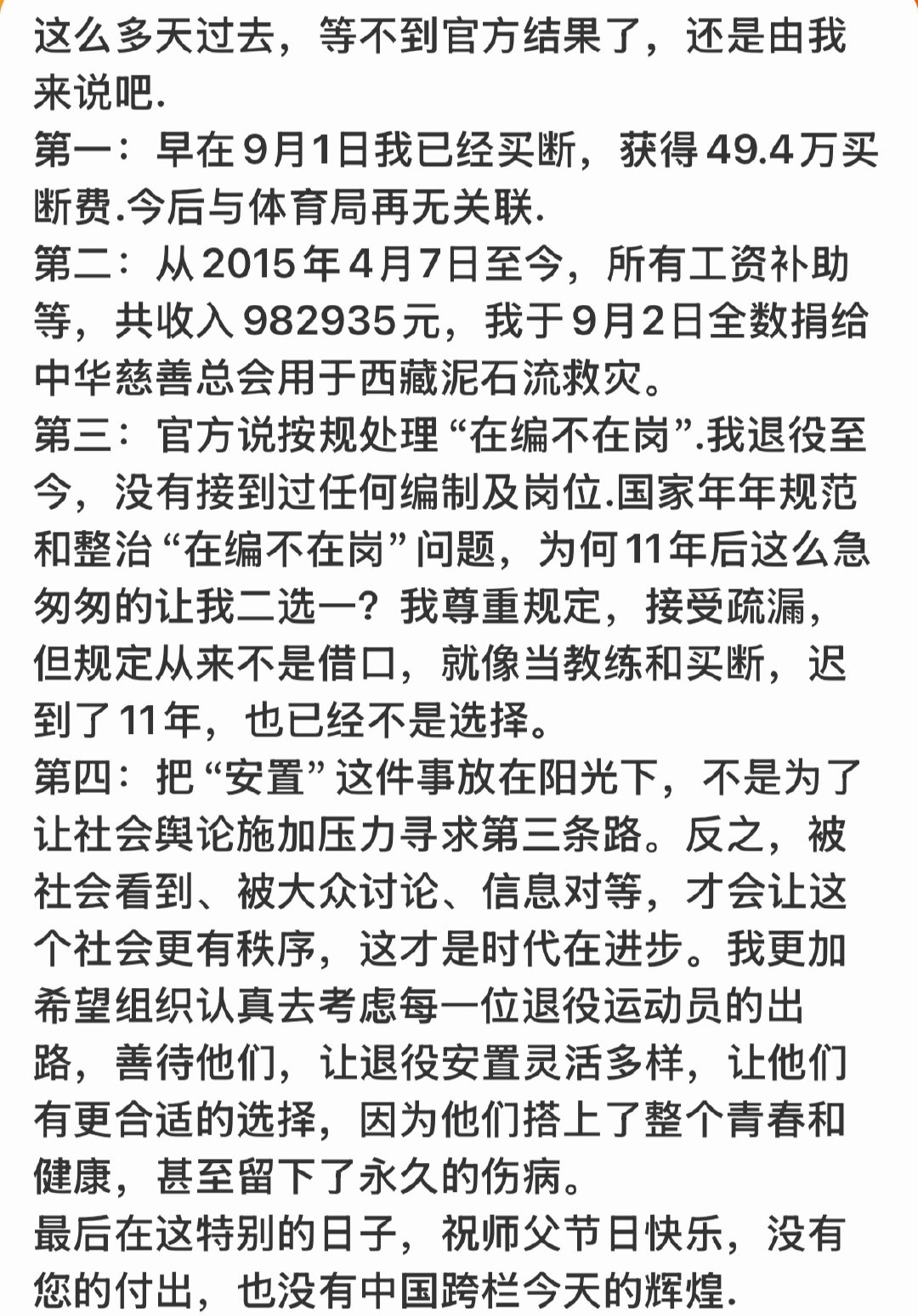 这么多天过去，等不到官方结果了，还是由我来说吧.
第一：早在9月1日我已经买断，获得49.4万买断费.今后与体育局再无关联.
第二：从2015年4月7日至今，所有工资补助等，共收入982935元，我于9月2日全数捐给中华慈善总会用于西藏泥石流救灾。
第三：官方说按规处理“在编不在岗”.我退役至今，没有接到过任何编制及岗位.国家年年规范和整治“在编不在岗”问题，为何11年后这么急匆匆的让我二选一？我尊重规定，接受疏漏，但规定从来不是借口，就像当教练和买断，迟到了11年，也已经不是选择。
第四：把“安置”这件事放在阳光下，不是为了让社会舆论施加压力寻求第三条路。反之，被社会看到、被大众讨论、信息对等，才会让这个社会更有秩序，这才是时代在进步。我更加希望组织认真去考虑每一位退役运动员的出路，善待他们，让退役安置灵活多样，让他们有更合适的选择，因为他们搭上了整个青春和健康，甚至留下了永久的伤病。
最后在这特别的日子，祝师父节日快乐，没有您的付出，也没有中国跨栏今天的辉煌.